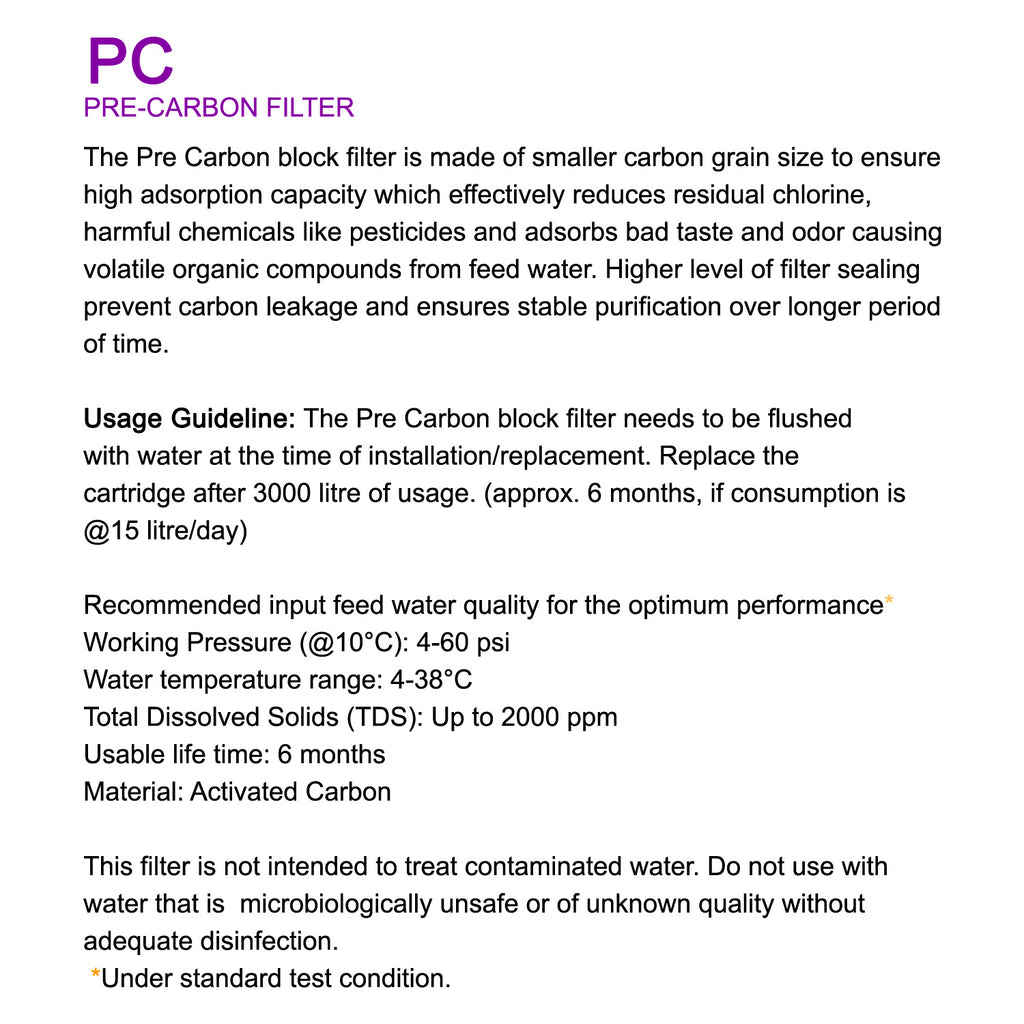 PC
PRE-CARBON FILTER

The Pre Carbon block filter is made of smaller carbon grain size to ensure high adsorption capacity which effectively reduces residual chlorine, harmful chemicals like pesticides and adsorbs bad taste and odor causing volatile organic compounds from feed water. Higher level of filter sealing prevent carbon leakage and ensures stable purification over longer period of time.

Usage Guideline: The Pre Carbon block filter needs to be flushed with water at the time of installation/replacement. Replace the cartridge after 3000 litre of usage. (approx. 6 months, if consumption is @15 litre/day)

Recommended input feed water quality for the optimum performance*
Working Pressure (@10°C): 4-60 psi
Water temperature range: 4-38°C
Total Dissolved Solids (TDS): Up to 2000 ppm
Usable life time: 6 months
Material: Activated Carbon

This filter is not intended to treat contaminated water. Do not use with water that is microbiologically unsafe or of unknown quality without adequate disinfection.
*Under standard test condition.